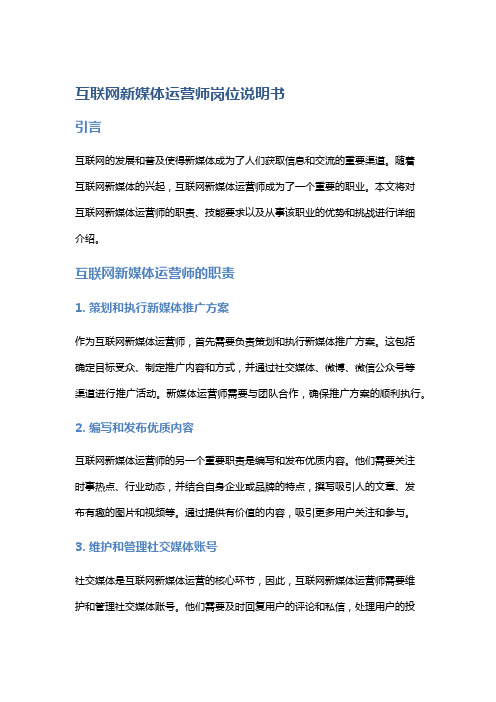 互联网新媒体运营师岗位说明书

引言

互联网的发展和普及使得新媒体成为了人们获取信息和交流的重要渠道。随着互联网新媒体的兴起，互联网新媒体运营师成为了一个重要的职业。本文将对互联网新媒体运营师的职责、技能要求以及从事该职业的优势和挑战进行详细介绍。

互联网新媒体运营师的职责

1. 策划和执行新媒体推广方案

作为互联网新媒体运营师，首先需要负责策划和执行新媒体推广方案。这包括确定目标受众、制定推广内容和方式，并通过社交媒体、微博、微信公众号等渠道进行推广活动。新媒体运营师需要与团队合作，确保推广方案的顺利执行。

2. 编写和发布优质内容

互联网新媒体运营师的另一个重要职责是编写和发布优质内容。他们需要关注时事热点、行业动态，并结合自身企业或品牌的特点，撰写吸引人的文章、发布有趣的图片和视频等。通过提供有价值的内容，吸引更多用户关注和参与。

3. 维护和管理社交媒体账号

社交媒体是互联网新媒体运营的核心环节，因此，互联网新媒体运营师需要维护和管理社交媒体账号。他们需要及时回复用户的评论和私信，处理用户的投